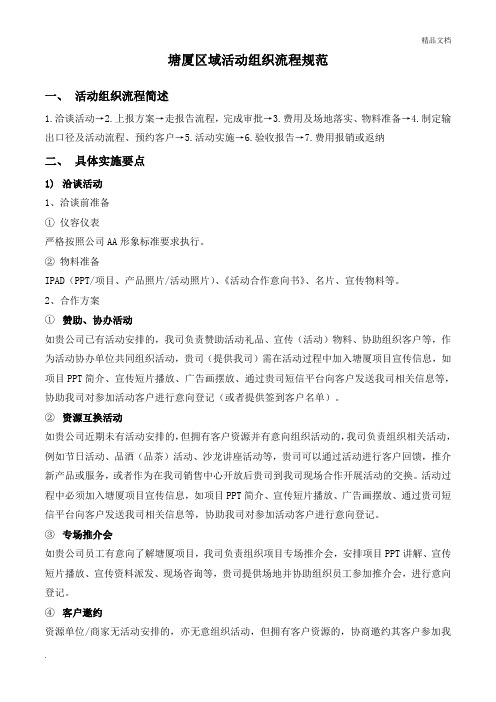 精品文档

塘厦区域活动组织流程规范

一、 活动组织流程简述

1.洽谈活动→2.上报方案→走报告流程，完成审批→3.费用及场地落实、物料准备→4.制定输出口径及活动流程、预约客户→5.活动实施→6.验收报告→7.费用报销或返纳

二、 具体实施要点

1) 洽谈活动

1、洽谈前准备

① 仪容仪表

严格按照公司AA形象标准要求执行。

② 物料准备

IPAD（PPT/项目、产品照片/活动照片）、《活动合作意向书》、名片、宣传物料等。

2、合作方案

① 赞助、协办活动

如贵公司已有活动安排的，我司负责赞助活动礼品、宣传（活动）物料、协助组织客户等，作为活动协办单位共同组织活动，贵司（提供我司）需在活动过程中加入塘厦项目宣传信息，如项目PPT简介、宣传短片播放、广告画摆放、通过贵司短信平台向客户发送我司相关信息等，协助我司对参加活动客户进行意向登记（或者提供签到客户名单）。

② 资源互换活动

如贵公司近期未有活动安排的，但拥有客户资源并有意向组织活动的，我司负责组织相关活动，例如节日活动、品酒（品茶）活动、沙龙讲座活动等，贵司可以通过活动进行客户回馈，推介新产品或服务，或者作为在我司销售中心开放后贵司到我司现场合作开展活动的交换。活动过程中必须加入塘厦项目宣传信息，如项目PPT简介、宣传短片播放、广告画摆放、通过贵司短信平台向客户发送我司相关信息等，协助我司对参加活动客户进行意向登记。

③ 专场推介会

如贵公司员工有意向了解塘厦项目，我司负责组织项目专场推介会，安排项目PPT讲解、宣传短片播放、宣传资料派发、现场咨询等，贵司提供场地并协助组织员工参加推介会，进行意向登记。

④ 客户邀约

资源单位/商家无活动安排的，亦无意组织活动，但拥有客户资源的，协商邀约其客户参加我

.